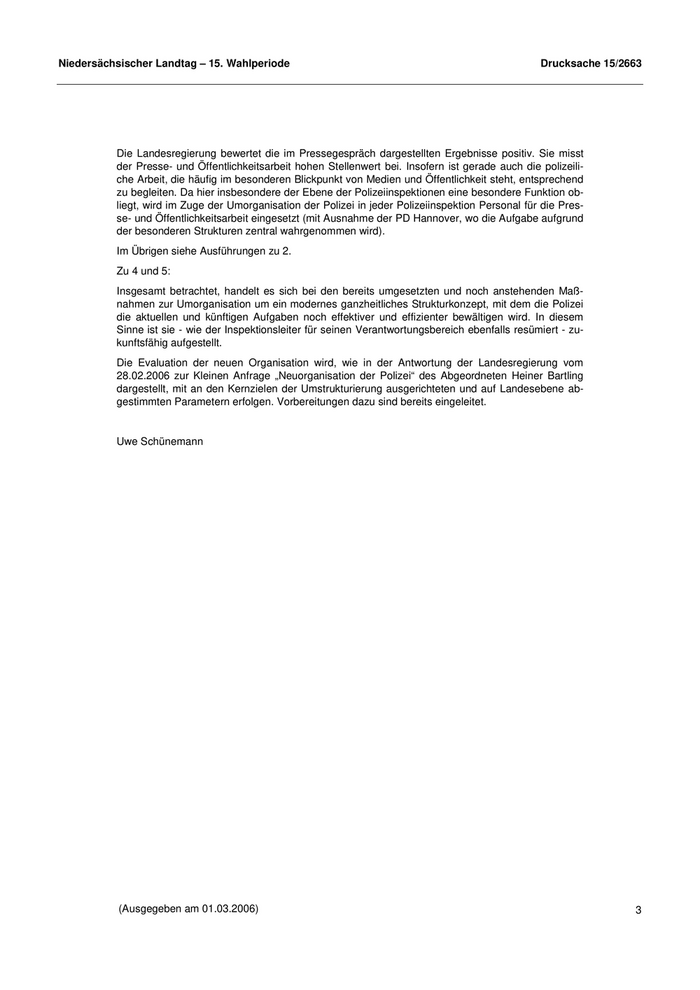 Niedersächsischer Landtag – 15. Wahlperiode

Drucksache 15/2663

Die Landesregierung bewertet die im Pressegespräch dargestellten Ergebnisse positiv. Sie misst der Presse- und Öffentlichkeitsarbeit hohen Stellenwert bei. Insofern ist gerade auch die polizeiliche Arbeit, die häufig im besonderen Blickpunkt von Medien und Öffentlichkeit steht, entsprechend zu begleiten. Da hier insbesondere der Ebene der Polizeiinspektionen eine besondere Funktion obliegt, wird im Zuge der Umorganisation der Polizei in jeder Polizeiinspektion Personal für die Presse- und Öffentlichkeitsarbeit eingesetzt (mit Ausnahme der PD Hannover, wo die Aufgabe aufgrund der besonderen Strukturen zentral wahrgenommen wird).

Im Übrigen siehe Ausführungen zu 2.

Zu 4 und 5:

Insgesamt betrachtet, handelt es sich bei den bereits umgesetzten und noch anstehenden Maßnahmen zur Umorganisation um ein modernes ganzheitliches Strukturkonzept, mit dem die Polizei die aktuellen und künftigen Aufgaben noch effektiver und effizienter bewältigen wird. In diesem Sinne ist sie - wie der Inspektionsleiter für seinen Verantwortungsbereich ebenfalls resümiert - zukunftsfähig aufgestellt.

Die Evaluation der neuen Organisation wird, wie in der Antwortung der Landesregierung vom 28.02.2006 zur Kleinen Anfrage „Neuorganisation der Polizei“ des Abgeordneten Heiner Bartling dargestellt, mit an den Kernzielen der Umstrukturierung ausgerichteten und auf Landesebene abgestimmten Parametern erfolgen. Vorbereitungen dazu sind bereits eingeleitet.

Uwe Schünemann

(Ausgegeben am 01.03.2006)

3